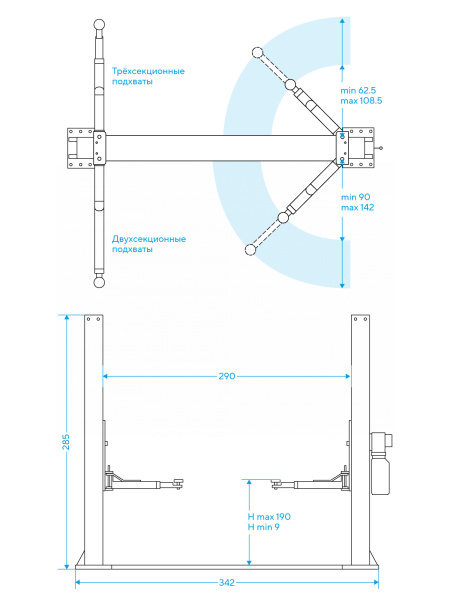 Трёхсекционные подхваты

min 62.5
max 108.5

min 90
max 142

Двухсекционные подхваты

290

285

H max 190
H min 9

342